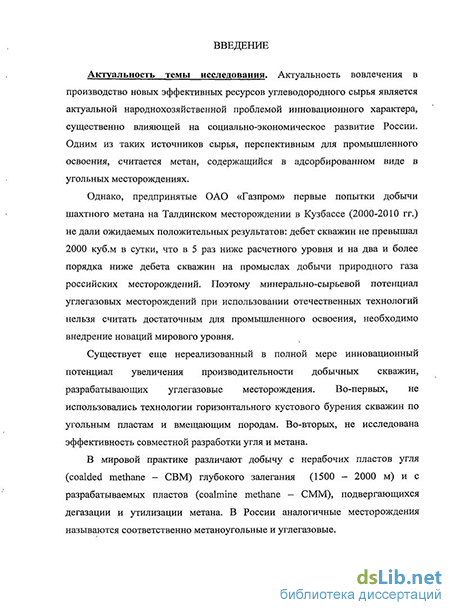 ВВЕДЕНИЕ

Актуальность темы исследования. Актуальность вовлечения в производство новых эффективных ресурсов углеводородного сырья является актуальной народнохозяйственной проблемой инновационного характера, существенно влияющей на социально-экономическое развитие России. Одним из таких источников сырья, перспективным для промышленного освоения, считается метан, содержащийся в адсорбированном виде в угольных месторождениях.

Однако, предпринятые ОАО «Газпром» первые попытки добычи шахтного метана на Талдинском месторождении в Кузбассе (2000-2010 гг.) не дали ожидаемых положительных результатов: дебет скважин не превышал 2000 куб.м в сутки, что в 5 раз ниже расчетного уровня и на два и более порядка ниже дебета скважин на промыслах добычи природного газа российских месторождений. Поэтому минерально-сырьевой потенциал углегазовых месторождений при использовании отечественных технологий нельзя считать достаточным для промышленного освоения, необходимо внедрение новаций мирового уровня.

Существует еще нереализованный в полной мере инновационный потенциал увеличения производительности добычных скважин, разрабатывающих углегазовые месторождения. Во-первых, не использовались технологии горизонтального кустового бурения скважин по угольным пластам и вмещающим породам. Во-вторых, не исследована эффективность совместной разработки угля и метана.

В мировой практике различают добычу с нерабочих пластов угля (coalded methane – CBM) глубокого залегания (1500 – 2000 м) и с разрабатываемых пластов (coalmine methane – CMM), подвергающихся дегазации и утилизации метана. В России аналогичные месторождения называются соответственно метаноугольные и углегазовые.

dsLib.net
библиотека диссертаций